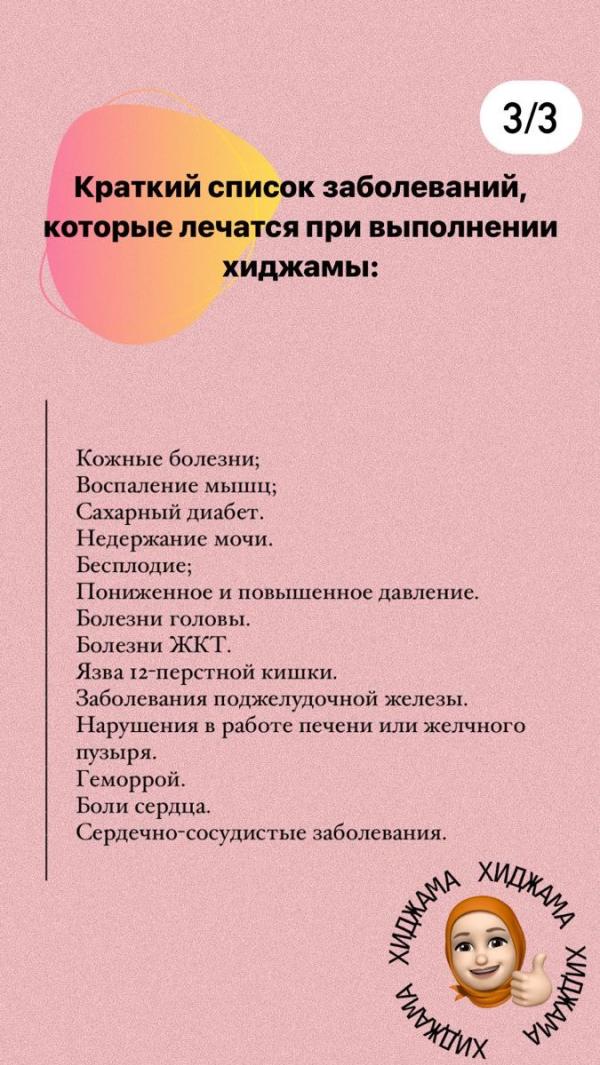 3/3

Краткий список заболеваний, которые лечатся при выполнении хиджамы:

Кожные болезни;
Воспаление мышц;
Сахарный диабет.
Недержание мочи.
Бесплодие;
Пониженное и повышенное давление.
Болезни головы.
Болезни ЖКТ.
Язва 12-перстной кишки.
Заболевания поджелудочной железы.
Нарушения в работе печени или желчного пузыря.
Геморрой.
Боли сердца.
Сердечно-сосудистые заболевания.

ХИДЖАМА ХИДЖАМА ХИДЖАМА ХИДЖАМА